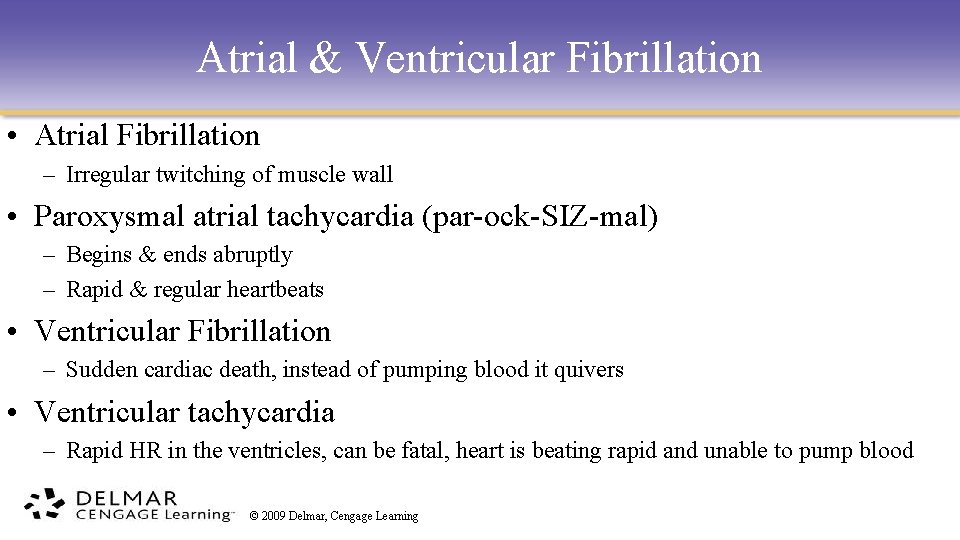 Atrial & Ventricular Fibrillation

• Atrial Fibrillation
– Irregular twitching of muscle wall

• Paroxysmal atrial tachycardia (par-ock-SIZ-mal)
– Begins & ends abruptly
– Rapid & regular heartbeats

• Ventricular Fibrillation
– Sudden cardiac death, instead of pumping blood it quivers

• Ventricular tachycardia
– Rapid HR in the ventricles, can be fatal, heart is beating rapid and unable to pump blood

DELMAR
CENGAGE Learning™
© 2009 Delmar, Cengage Learning